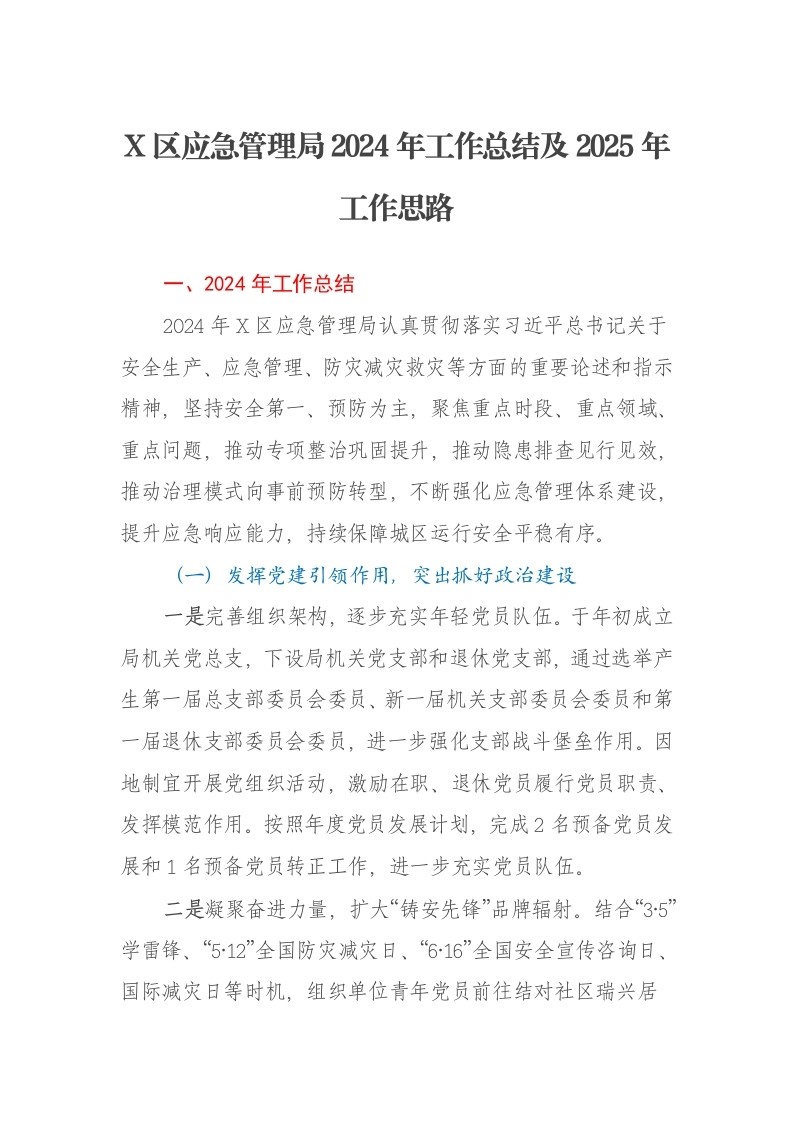 X区应急管理局2024年工作总结及2025年工作思路

一、2024年工作总结

2024年X区应急管理局认真贯彻落实习近平总书记关于安全生产、应急管理、防灾减灾救灾等方面的重要论述和指示精神，坚持安全第一、预防为主，聚焦重点时段、重点领域、重点问题，推动专项整治巩固提升，推动隐患排查见行见效，推动治理模式向事前预防转型，不断强化应急管理体系建设，提升应急响应能力，持续保障城区运行安全平稳有序。

（一）发挥党建引领作用，突出抓好政治建设

一是完善组织架构，逐步充实年轻党员队伍。于年初成立局机关党总支，下设局机关党支部和退休党支部，通过选举产生第一届总支部委员会委员、新一届机关支部委员会委员和第一届退休支部委员会委员，进一步强化支部战斗堡垒作用。因地制宜开展党组织活动，激励在职、退休党员履行党员职责、发挥模范作用。按照年度党员发展计划，完成2名预备党员发展和1名预备党员转正工作，进一步充实党员队伍。

二是凝聚奋进力量，扩大“铸安先锋”品牌辐射。结合“3·5”学雷锋、“5·12”全国防灾减灾日、“6·16”全国安全宣传咨询日、国际减灾日等时机，组织单位青年党员前往结对社区瑞兴居